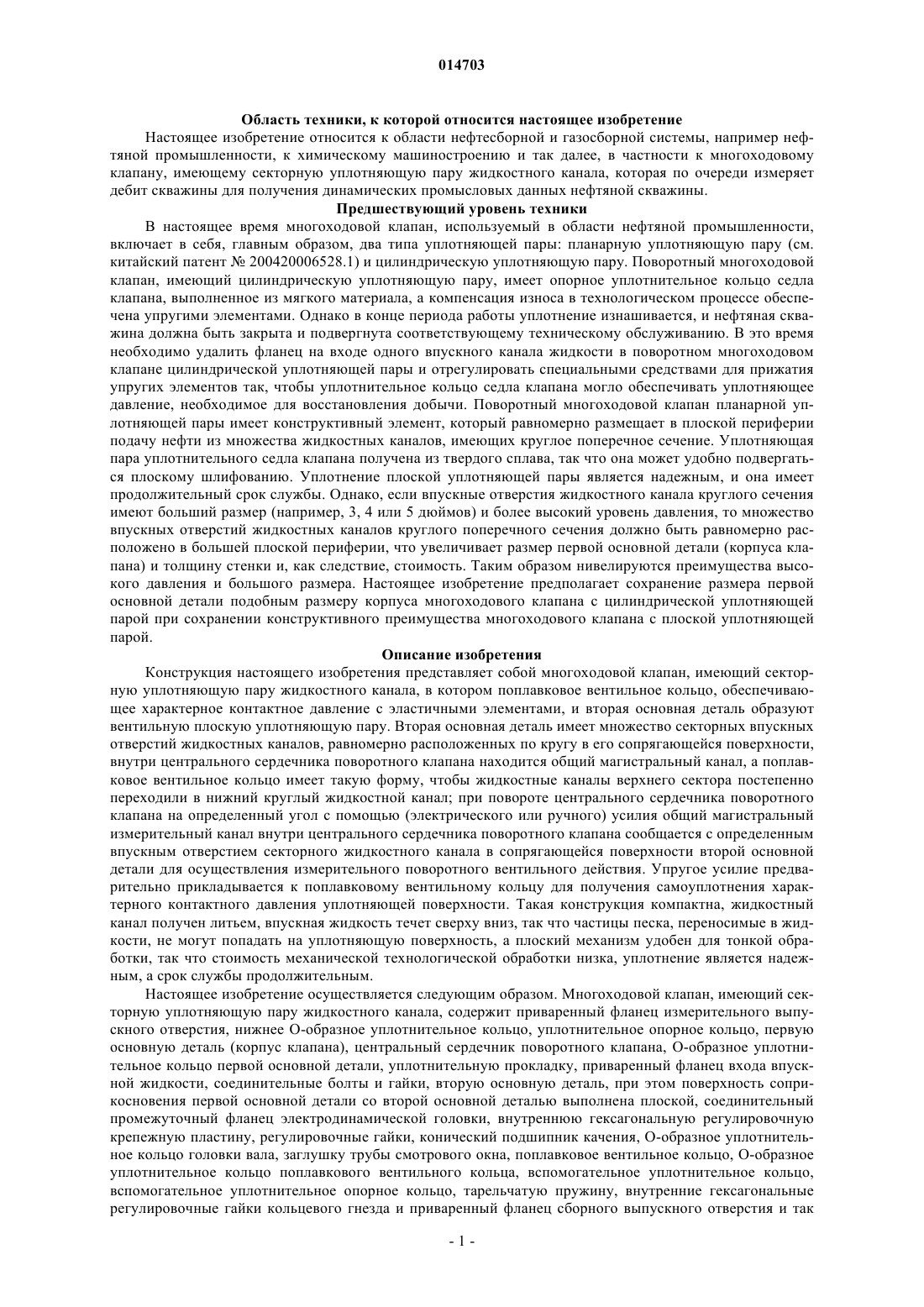 014703

Область техники, к которой относится настоящее изобретение

Настоящее изобретение относится к области нефтесборной и газосборной системы, например нефтяной промышленности, к химическому машиностроению и так далее, в частности к многоходовому клапану, имеющему секторную уплотняющую пару жидкостного канала, которая по очереди измеряет дебит скважины для получения динамических промысловых данных нефтяной скважины.

Предшествующий уровень техники

В настоящее время многоходовой клапан, используемый в области нефтяной промышленности, включает в себя, главным образом, два типа уплотняющей пары: планарную уплотняющую пару (см. китайский патент № 200420006528.1) и цилиндрическую уплотняющую пару. Поворотный многоходовой клапан, имеющий цилиндрическую уплотняющую пару, имеет опорное уплотнительное кольцо седла клапана, выполненное из мягкого материала, а компенсация износа в технологическом процессе обеспечена упругими элементами. Однако в конце периода работы уплотнение изнашивается, и нефтяная скважина должна быть закрыта и подвергнута соответствующему техническому обслуживанию. В это время необходимо удалить фланец на входе одного впускного канала жидкости в поворотном многоходовом клапане цилиндрической уплотняющей пары и отрегулировать специальными средствами для прижатия упругих элементов так, чтобы уплотнительное кольцо седла клапана могло обеспечивать уплотняющее давление, необходимое для восстановления добычи. Поворотный многоходовой клапан планарной уплотняющей пары имеет конструктивный элемент, который равномерно размещает в плоской периферии подачу нефти из множества жидкостных каналов, имеющих круглое поперечное сечение. Уплотняющая пара уплотнительного седла клапана получена из твердого сплава, так что она может удобно подвергаться плоскому шлифованию. Уплотнение плоской уплотняющей пары является надежным, и она имеет продолжительный срок службы. Однако, если впускные отверстия жидкостного канала круглого сечения имеют больший размер (например, 3, 4 или 5 дюймов) и более высокий уровень давления, то множество впускных отверстий жидкостных каналов круглого поперечного сечения должно быть равномерно расположено в большей плоской периферии, что увеличивает размер первой основной детали (корпуса клапана) и толщину стенки и, как следствие, стоимость. Таким образом нивелируются преимущества высокого давления и большого размера. Настоящее изобретение предполагает сохранение размера первой основной детали подобным размеру корпуса многоходового клапана с цилиндрической уплотняющей парой при сохранении конструктивного преимущества многоходового клапана с плоской уплотняющей парой.

Описание изобретения

Конструкция настоящего изобретения представляет собой многоходовой клапан, имеющий секторную уплотняющую пару жидкостного канала, в котором поплавковое вентильное кольцо, обеспечивающее характерное контактное давление с эластичными элементами, и вторая основная деталь образуют вентильную плоскую уплотняющую пару. Вторая основная деталь имеет множество секторных впускных отверстий жидкостных каналов, равномерно расположенных по кругу в его сопрягающейся поверхности, внутри центрального сердечника поворотного клапана находится общий магистральный канал, а поплавковое вентильное кольцо имеет такую форму, чтобы жидкостные каналы верхнего сектора постепенно переходили в нижний круглый жидкостной канал; при повороте центрального сердечника поворотного клапана на определенный угол с помощью (электрического или ручного) усилия общий магистральный измерительный канал внутри центрального сердечника поворотного клапана сообщается с определенным впускным отверстием секторного жидкостного канала в сопрягающейся поверхности второй основной детали для осуществления измерительного поворотного вентильного действия. Упругое усилие предварительно прикладывается к поплавковому вентильному кольцу для получения самоуплотнения характерного контактного давления уплотняющей поверхности. Такая конструкция компактна, жидкостный канал получен литьем, впускная жидкость течет сверху вниз, так что частицы песка, переносимые в жидкости, не могут попадать на уплотняющую поверхность, а плоский механизм удобен для тонкой обработки, так что стоимость механической технологической обработки низка, уплотнение является надежным, а срок службы продолжительным.

Настоящее изобретение осуществляется следующим образом. Многоходовой клапан, имеющий секторную уплотняющую пару жидкостного канала, содержит приваренный фланец измерительного выпускного отверстия, нижнее О-образное уплотнительное кольцо, уплотнительное опорное кольцо, первую основную деталь (корпус клапана), центральный сердечник поворотного клапана, О-образное уплотнительное кольцо первой основной детали, уплотнительную прокладку, приваренный фланец входа впускной жидкости, соединительные болты и гайки, вторую основную деталь, при этом поверхность соприкосновения первой основной детали со второй основной деталью выполнена плоской, соединительный промежуточный фланец электродинамической головки, внутреннюю гексагональную регулировочную крепежную пластину, регулировочные гайки, конический подшипник качения, О-образное уплотнительное кольцо головки вала, заглушку трубы смотрового окна, поплавковое вентильное кольцо, О-образное уплотнительное кольцо поплавкового вентильного кольца, вспомогательное уплотнительное кольцо, вспомогательное уплотнительное опорное кольцо, тарельчатую пружину, внутренние гексагональные регулировочные гайки кольцевого гнезда и приваренный фланец сборного выпускного отверстия и так

- 1 -